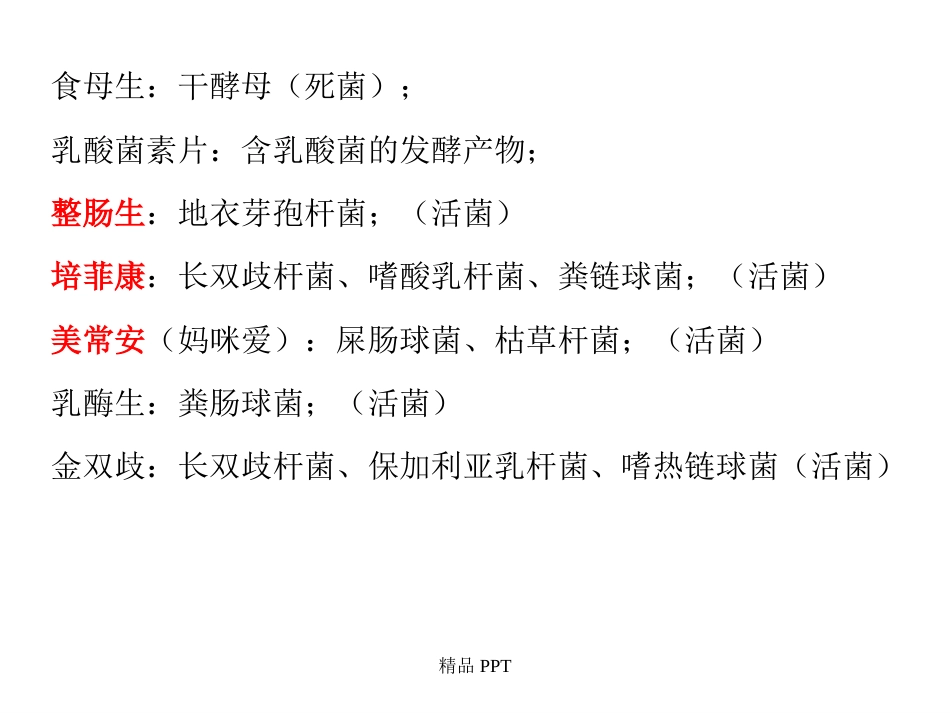 食母生：干酵母（死菌）；

乳酸菌素片：含乳酸菌的发酵产物；

整肠生：地衣芽孢杆菌；（活菌）

培菲康：长双歧杆菌、嗜酸乳杆菌、粪链球菌；（活菌）

美常安（妈咪爱）：屎肠球菌、枯草杆菌；（活菌）

乳酶生：粪肠球菌；（活菌）

金双歧：长双歧杆菌、保加利亚乳杆菌、嗜热链球菌（活菌）

精品 PPT